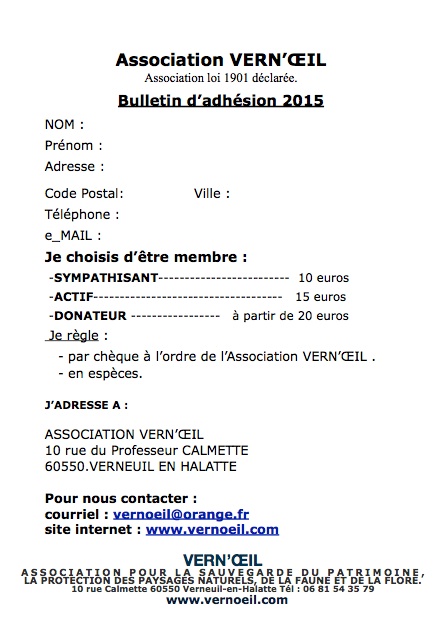 Association VERN'ŒIL
Association loi 1901 déclarée.

Bulletin d'adhésion 2015

NOM :
Prénom :
Adresse :

Code Postal: Ville :
Téléphone :
e_MAIL :

Je choisis d'être membre :
-SYMPATHISANT------------------------- 10 euros
-ACTIF------------------------------------ 15 euros
-DONATEUR ----------------- à partir de 20 euros

Je règle :
- par chèque à l'ordre de l'Association VERN'ŒIL .
- en espèces.

J'ADRESSE A :

ASSOCIATION VERN'ŒIL
10 rue du Professeur CALMETTE
60550.VERNEUIL EN HALATTE

Pour nous contacter :
courriel : vernoeil@orange.fr
site internet : www.vernoeil.com

VERN'ŒIL
ASSOCIATION POUR LA SAUVEGARDE DU PATRIMOINE, LA PROTECTION DES PAYSAGES NATURELS, DE LA FAUNE ET DE LA FLORE.'
10 rue Calmette 60550 Verneuil-en-Halatte Tél : 06 81 54 35 79
www.vernoeil.com